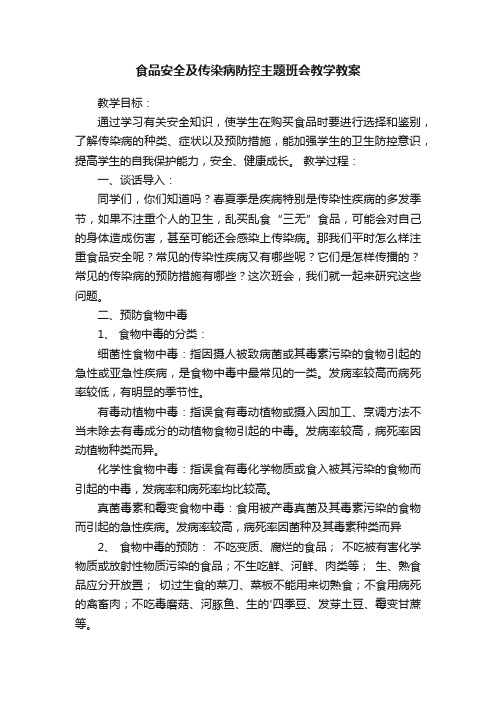 食品安全及传染病防控主题班会教学教案

教学目标：

通过学习有关安全知识，使学生在购买食品时要进行选择和鉴别，了解传染病的种类、症状以及预防措施，能加强学生的卫生防控意识，提高学生的自我保护能力，安全、健康成长。 教学过程：

一、谈话导入：

同学们，你们知道吗？春夏季是疾病特别是传染性疾病的多发季节，如果不注重个人的卫生，乱买乱食“三无”食品，可能会对自己的身体造成伤害，甚至可能还会感染上传染病。那我们平时怎么样注重食品安全呢？常见的传染性疾病又有哪些呢？它们是怎样传播的？常见的传染病的预防措施有哪些？这次班会，我们就一起来研究这些问题。

二、预防食物中毒

1、 食物中毒的分类：

细菌性食物中毒：指因摄人被致病菌或其毒素污染的食物引起的急性或亚急性疾病，是食物中毒中最常见的一类。发病率较高而病死率较低，有明显的季节性。

有毒动植物中毒：指误食有毒动植物或摄入因加工、烹调方法不当未除去有毒成分的动植物食物引起的中毒。发病率较高，病死率因动植物种类而异。

化学性食物中毒：指误食有毒化学物质或食入被其污染的食物而引起的中毒，发病率和病死率均比较高。

真菌毒素和霉变食物中毒：食用被产毒真菌及其毒素污染的食物而引起的急性疾病。发病率较高，病死率因菌种及其毒素种类而异

2、 食物中毒的预防： 不吃变质、腐烂的食品； 不吃被有害化学物质或放射性物质污染的食品；不生吃鲜、河鲜、肉类等； 生、熟食品应分开放置； 切过生食的菜刀、菜板不能用来切熟食；不食用病死的禽畜肉；不吃毒蘑菇、河豚鱼、生的'四季豆、发芽土豆、霉变甘蔗等。